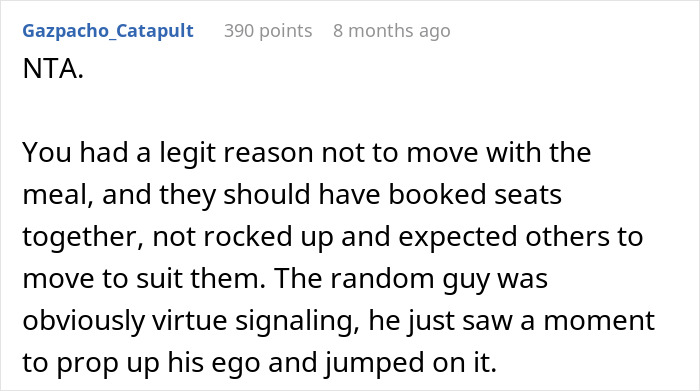 Gazpacho_Catapult 390 points 8 months ago

NTA.

You had a legit reason not to move with the meal, and they should have booked seats together, not rocked up and expected others to move to suit them. The random guy was obviously virtue signaling, he just saw a moment to prop up his ego and jumped on it.